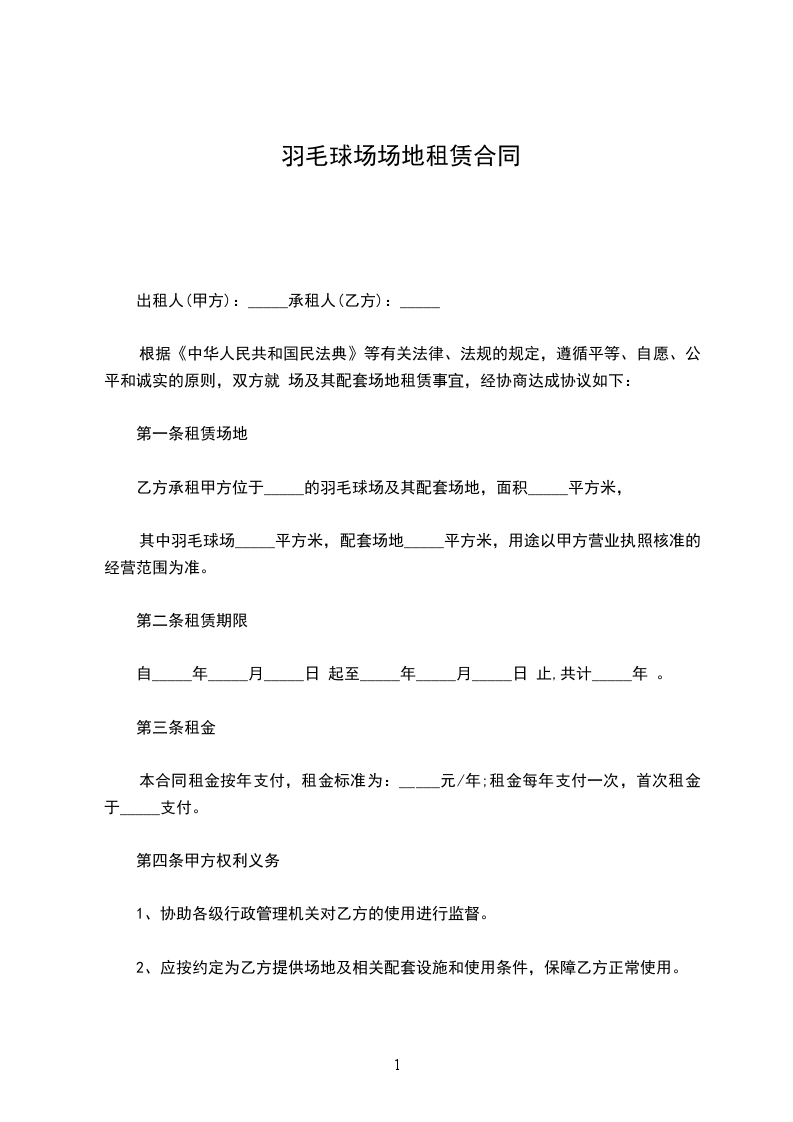 羽毛球场场地租赁合同

出租人(甲方)：_____承租人(乙方)：_____

根据《中华人民共和国民法典》等有关法律、法规的规定，遵循平等、自愿、公平和诚实的原则，双方就 场及其配套场地租赁事宜，经协商达成协议如下：

第一条租赁场地

乙方承租甲方位于_____的羽毛球场及其配套场地，面积_____平方米，

其中羽毛球场_____平方米，配套场地_____平方米，用途以甲方营业执照核准的经营范围为准。

第二条租赁期限

自_____年_____月_____日 起至_____年_____月_____日 止,共计_____年 。

第三条租金

本合同租金按年支付，租金标准为：_____元/年;租金每年支付一次，首次租金于_____支付。

第四条甲方权利义务

1、协助各级行政管理机关对乙方的使用进行监督。

2、应按约定为乙方提供场地及相关配套设施和使用条件，保障乙方正常使用。

1